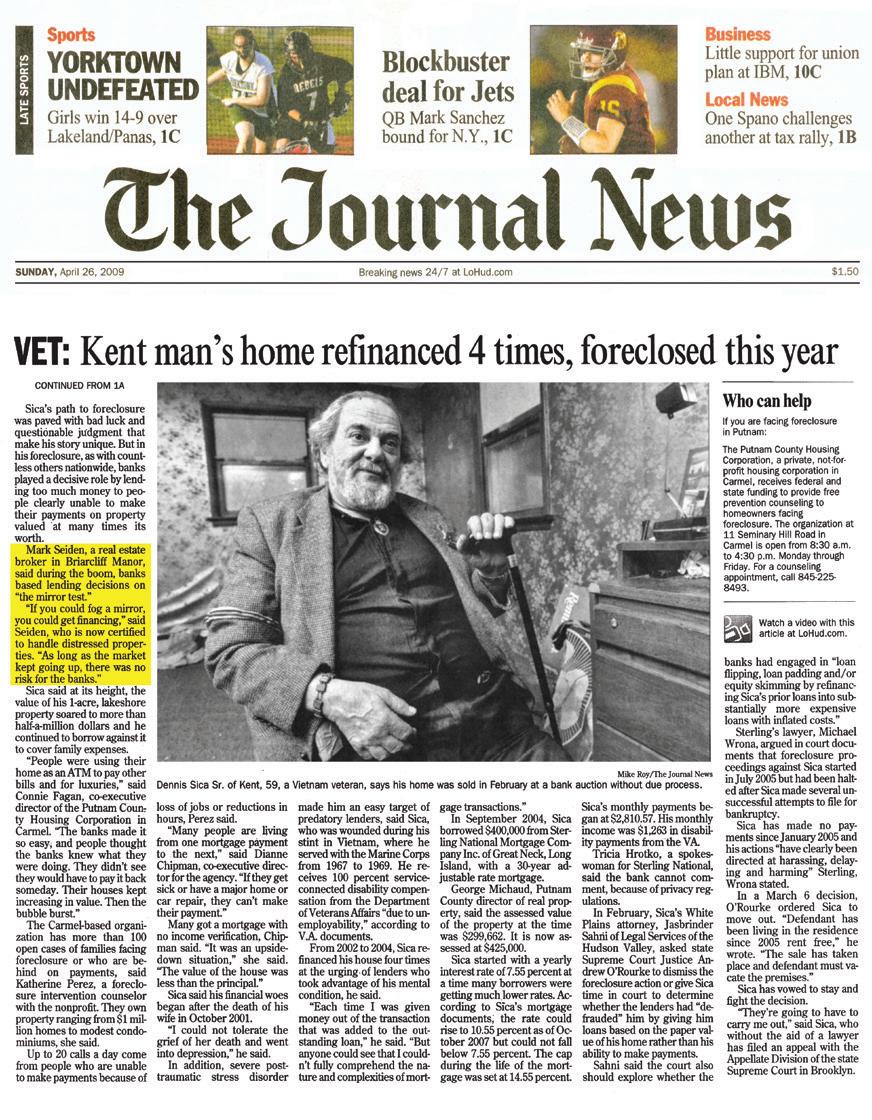 LATE SPORTS

Sports
YORKTOWN UNDEFEATED
Girls win 14-9 over Lakeland/Panas, 1C

Blockbuster deal for Jets
QB Mark Sanchez bound for N.Y., 1C

Business
Little support for union plan at IBM, 10C

Local News
One Spano challenges another at tax rally, 1B

The Journal News

SUNDAY, April 26, 2009
Breaking news 24/7 at LoHud.com
$1.50

VET: Kent man's home refinanced 4 times, foreclosed this year

CONTINUED FROM 1A

Sica's path to foreclosure was paved with bad luck and questionable judgment that make his story unique. But in his foreclosure, as with countless others nationwide, banks played a decisive role by lending too much money to people clearly unable to make their payments on property valued at many times its worth.

Mark Seiden, a real estate broker in Briarcliff Manor, said during the boom, banks based lending decisions on "the mirror test."

"If you could fog a mirror, you could get financing," said Seiden, who is now certified to handle distressed properties. "As long as the market kept going up, there was no risk for the banks."

Sica said at its height, the value of his 1-acre, lakeshore property soared to more than half-a-million dollars and he continued to borrow against it to cover family expenses.

"People were using their home as an ATM to pay other bills and for luxuries," said Connie Pagan, co-executive director of the Putnam County Housing Corporation in Carmel. "The banks made it so easy, and people thought the banks knew what they were doing. They didn't see they would have to pay it back someday. Their houses kept increasing in value. Then the bubble burst."

The Carmel-based organization has more than 100 open cases of families facing foreclosure or who are behind on payments, said Katherine Perez, a foreclosure intervention counselor with the nonprofit. They own property ranging from $1 million homes to modest condominiums, she said.

Up to 20 calls a day come from people who are unable to make payments because of loss of jobs or reductions in hours, Perez said.

"Many people are living from one mortgage payment to the next," said Dianne Chipman, co-executive director for the agency. "If they get sick or have a major home or car repair, they can't make their payment."

Many got a mortgage with no income verification, Chipman said. "It was an upside-down situation," she said. "The value of the house was less than the principal."

Sica said his financial woes began after the death of his wife in October 2001.

"I could not tolerate the grief of her death and went into depression," he said.

In addition, severe post-traumatic stress disorder made him an easy target of predatory lenders, said Sica, who was wounded during his stint in Vietnam, where he served with the Marine Corps from 1967 to 1969. He receives 100 percent service-connected disability compensation from the Department of Veterans Affairs "due to unemployability," according to V.A. documents.

From 2002 to 2004, Sica refinanced his house four times at the urging of lenders who took advantage of his mental condition, he said.

"Each time I was given money out of the transaction that was added to the outstanding loan," he said. "But anyone could see that I couldn't fully comprehend the nature and complexities of mortgage transactions."

In September 2004, Sica borrowed $400,000 from Sterling National Mortgage Company Inc. of Great Neck, Long Island, with a 30-year adjustable rate mortgage.

George Michaud, Putnam County director of real property, said the assessed value of the property at the time was $299,662. It is now assessed at $425,000.

Sica started with a yearly interest rate of 7.55 percent at a time many borrowers were getting much lower rates. According to Sica's mortgage documents, the rate could rise to 10.55 percent as of October 2007 but could not fall below 7.55 percent. The cap during the life of the mortgage was set at 14.55 percent.

Sica's monthly payments began at $2,810.57. His monthly income was $1,263 in disability payments from the VA.

Tricia Hrotko, a spokeswoman for Sterling National, said the bank cannot comment, because of privacy regulations.

In February, Sica's White Plains attorney, Jasbrinder Sahni of Legal Services of the Hudson Valley, asked state Supreme Court Justice Andrew O'Rourke to dismiss the foreclosure action or give Sica time in court to determine whether the lenders had "defrauded" him by giving him loans based on the paper value of his home rather than his ability to make payments.

Sahni said the court also should explore whether the banks had engaged in "loan flipping, loan padding and/or equity skimming by refinancing Sica's prior loans into substantially more expensive loans with inflated costs."

Sterling's lawyer, Michael Wrona, argued in court documents that foreclosure proceedings against Sica started in July 2005 but had been halted after Sica made several unsuccessful attempts to file for bankruptcy.

Sica has made no payments since January 2005 and his actions "have clearly been directed at harassing, delaying and harming" Sterling, Wrona stated.

In a March 6 decision, O'Rourke ordered Sica to move out. "Defendant has been living in the residence since 2005 rent free," he wrote. "The sale has taken place and defendant must vacate the premises."

Sica has vowed to stay and fight the decision.

"They're going to have to carry me out," said Sica, who without the aid of a lawyer has filed an appeal with the Appellate Division of the state Supreme Court in Brooklyn.

Mike Roy/The Journal News
Dennis Sica Sr. of Kent, 59, a Vietnam veteran, says his home was sold in February at a bank auction without due process.

Who can help
If you are facing foreclosure in Putnam:
The Putnam County Housing Corporation, a private, not-for-profit housing corporation in Carmel, receives federal and state funding to provide free prevention counseling to homeowners facing foreclosure. The organization at 11 Seminary Hill Road in Carmel is open from 8:30 a.m. to 4:30 p.m. Monday through Friday. For a counseling appointment, call 845-225-8493.

Watch a video with this article at LoHud.com.